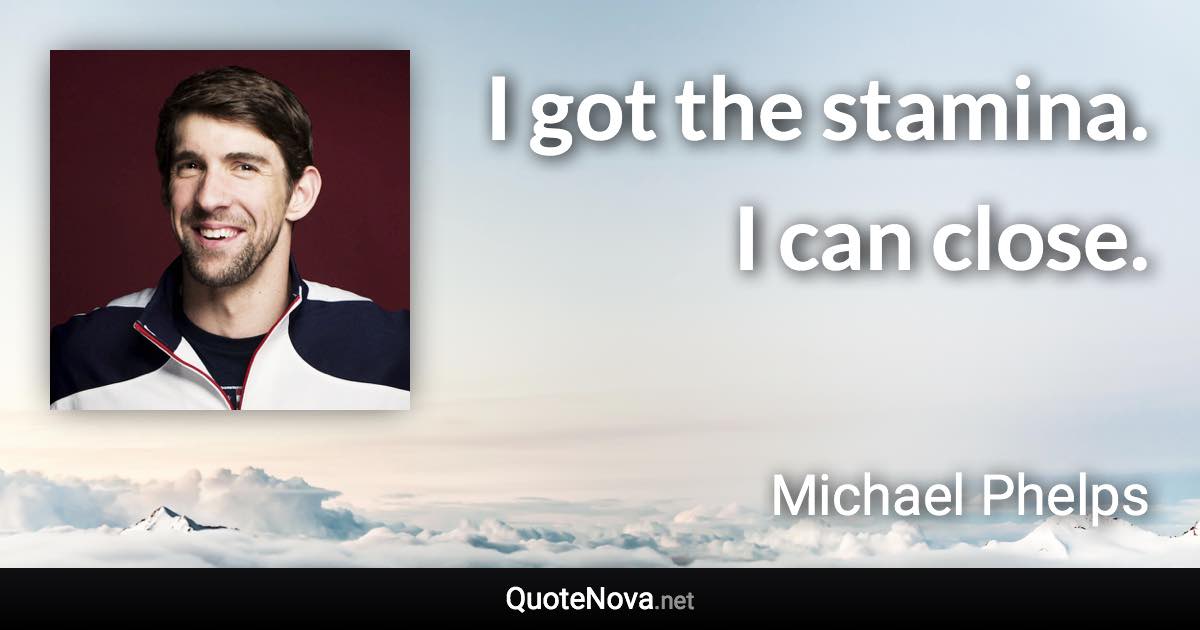 I got the stamina. I can close.

Michael Phelps

QuoteNova.net